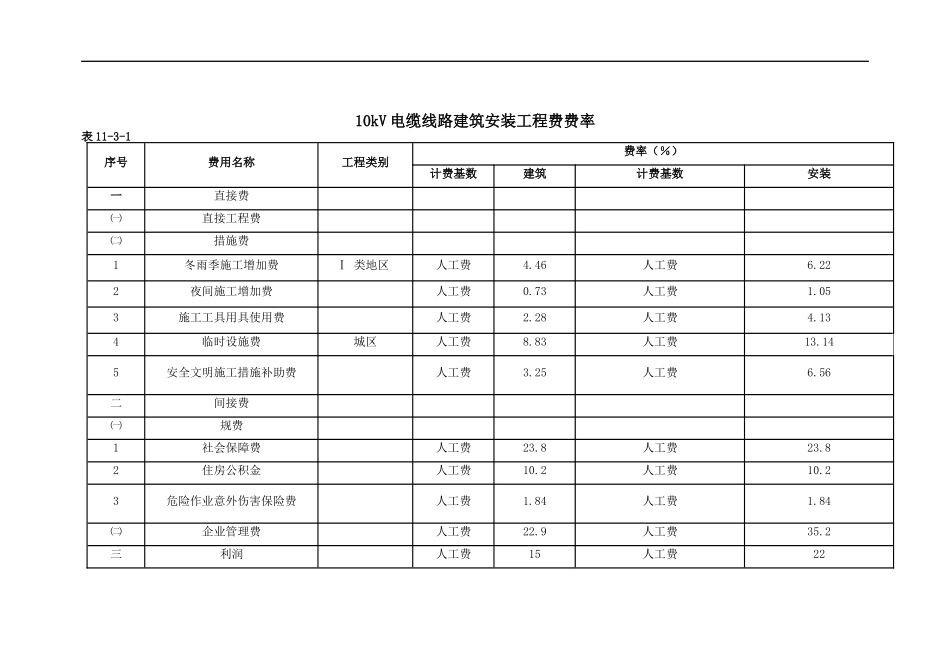 10kV电缆线路建筑安装工程费费率

表11-3-1

| 序号 | 费用名称 | 工程类别 | 费率（%） | | | |
|---|---|---|---|---|---|---|
| | | | 计费基数 | 建筑 | 计费基数 | 安装 |
| 一 | 直接费 | | | | | |
| ㈠ | 直接工程费 | | | | | |
| ㈡ | 措施费 | | | | | |
| 1 | 冬雨季施工增加费 | Ⅰ 类地区 | 人工费 | 4.46 | 人工费 | 6.22 |
| 2 | 夜间施工增加费 | | 人工费 | 0.73 | 人工费 | 1.05 |
| 3 | 施工工具用具使用费 | | 人工费 | 2.28 | 人工费 | 4.13 |
| 4 | 临时设施费 | 城区 | 人工费 | 8.83 | 人工费 | 13.14 |
| 5 | 安全文明施工措施补助费 | | 人工费 | 3.25 | 人工费 | 6.56 |
| 二 | 间接费 | | | | | |
| ㈠ | 规费 | | | | | |
| 1 | 社会保障费 | | 人工费 | 23.8 | 人工费 | 23.8 |
| 2 | 住房公积金 | | 人工费 | 10.2 | 人工费 | 10.2 |
| 3 | 危险作业意外伤害保险费 | | 人工费 | 1.84 | 人工费 | 1.84 |
| ㈡ | 企业管理费 | | 人工费 | 22.9 | 人工费 | 35.2 |
| 三 | 利润 | | 人工费 | 15 | 人工费 | 22 |